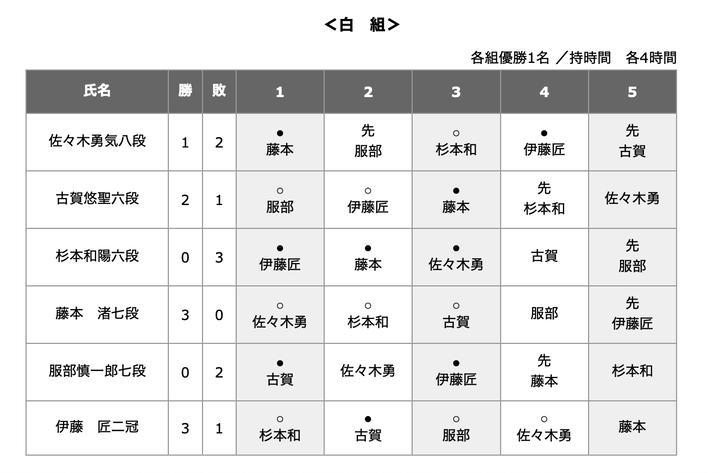 <白　組>

各組優勝1名 ／持時間　各4時間

| 氏名 | 勝 | 敗 | 1 | 2 | 3 | 4 | 5 |
|---|---|---|---|---|---|---|---|
| 佐々木勇気八段 | 1 | 2 | ● 藤本 | 先 服部 | ○ 杉本和 | ● 伊藤匠 | 先 古賀 |
| 古賀悠聖六段 | 2 | 1 | ○ 服部 | ○ 伊藤匠 | ● 藤本 | 先 杉本和 | 佐々木勇 |
| 杉本和陽六段 | 0 | 3 | ● 伊藤匠 | ● 藤本 | ● 佐々木勇 | 古賀 | 先 服部 |
| 藤本　渚七段 | 3 | 0 | ○ 佐々木勇 | ○ 杉本和 | ○ 古賀 | 服部 | 先 伊藤匠 |
| 服部慎一郎七段 | 0 | 2 | ● 古賀 | 佐々木勇 | ● 伊藤匠 | 先 藤本 | 杉本和 |
| 伊藤　匠二冠 | 3 | 1 | ○ 杉本和 | ● 古賀 | ○ 服部 | ○ 佐々木勇 | 藤本 |